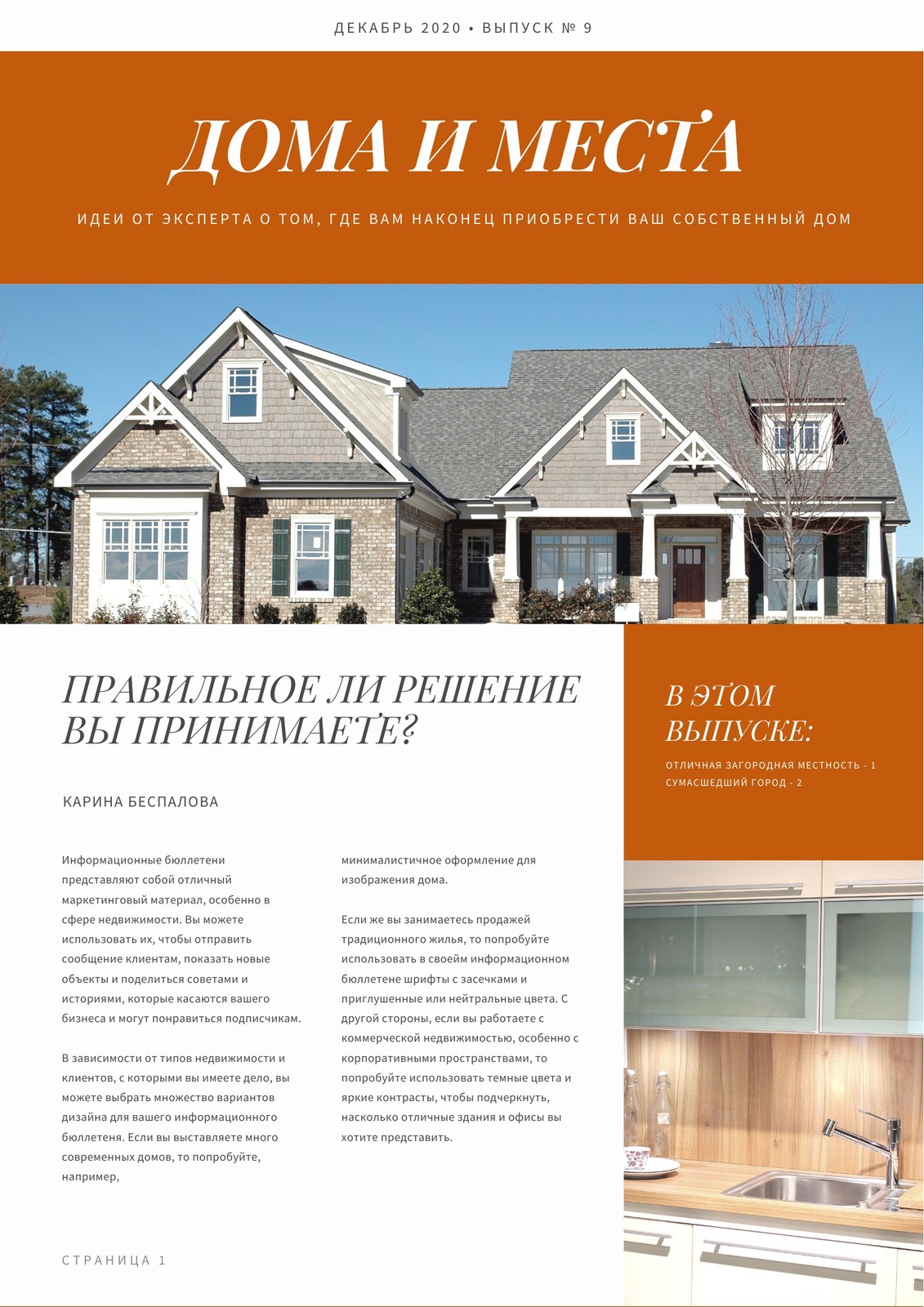 ДЕКАБРЬ 2020 • ВЫПУСК № 9

ДОМА И МЕСТА

ИДЕИ ОТ ЭКСПЕРТА О ТОМ, ГДЕ ВАМ НАКОНЕЦ ПРИОБРЕСТИ ВАШ СОБСТВЕННЫЙ ДОМ

ПРАВИЛЬНОЕ ЛИ РЕШЕНИЕ ВЫ ПРИНИМАЕТЕ?

КАРИНА БЕСПАЛОВА

Информационные бюллетени представляют собой отличный маркетинговый материал, особенно в сфере недвижимости. Вы можете использовать их, чтобы отправить сообщение клиентам, показать новые объекты и поделиться советами и историями, которые касаются вашего бизнеса и могут понравиться подписчикам.

В зависимости от типов недвижимости и клиентов, с которыми вы имеете дело, вы можете выбрать множество вариантов дизайна для вашего информационного бюллетеня. Если вы выставляете много современных домов, то попробуйте, например,

минималистичное оформление для изображения дома.

Если же вы занимаетесь продажей традиционного жилья, то попробуйте использовать в своейм информационном бюллетене шрифты с засечками и приглушенные или нейтральные цвета. С другой стороны, если вы работаете с коммерческой недвижимостью, особенно с корпоративными пространствами, то попробуйте использовать темные цвета и яркие контрасты, чтобы подчеркнуть, насколько отличные здания и офисы вы хотите представить.

В ЭТОМ ВЫПУСКЕ:

ОТЛИЧНАЯ ЗАГОРОДНАЯ МЕСТНОСТЬ - 1
СУМАСШЕДШИЙ ГОРОД - 2

СТРАНИЦА 1